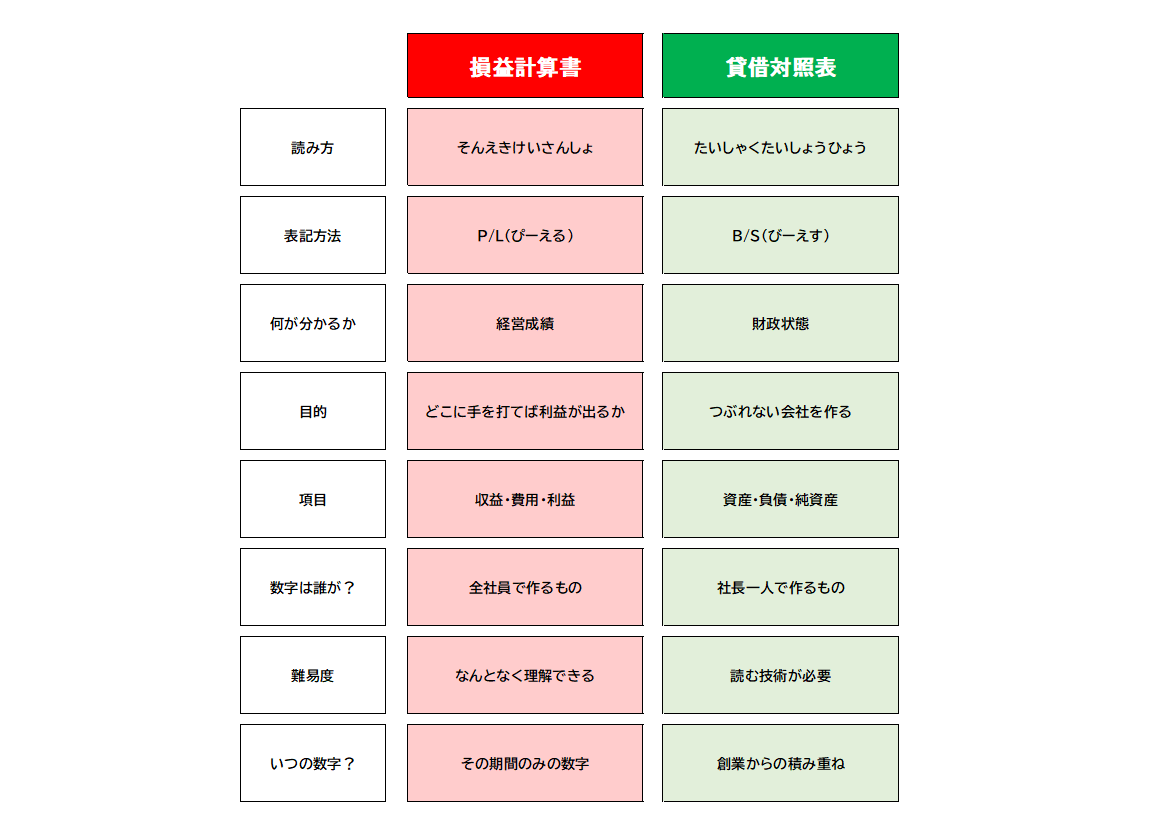 | | 損益計算書 | 貸借対照表 |
|---|---|---|
| 読み方 | そんえきけいさんしょ | たいしゃくたいしょうひょう |
| 表記方法 | P/L（ぴーえる） | B/S（びーえす） |
| 何が分かるか | 経営成績 | 財政状態 |
| 目的 | どこに手を打てば利益が出るか | つぶれない会社を作る |
| 項目 | 収益・費用・利益 | 資産・負債・純資産 |
| 数字は誰が？ | 全社員で作るもの | 社長一人で作るもの |
| 難易度 | なんとなく理解できる | 読む技術が必要 |
| いつの数字？ | その期間のみの数字 | 創業からの積み重ね |